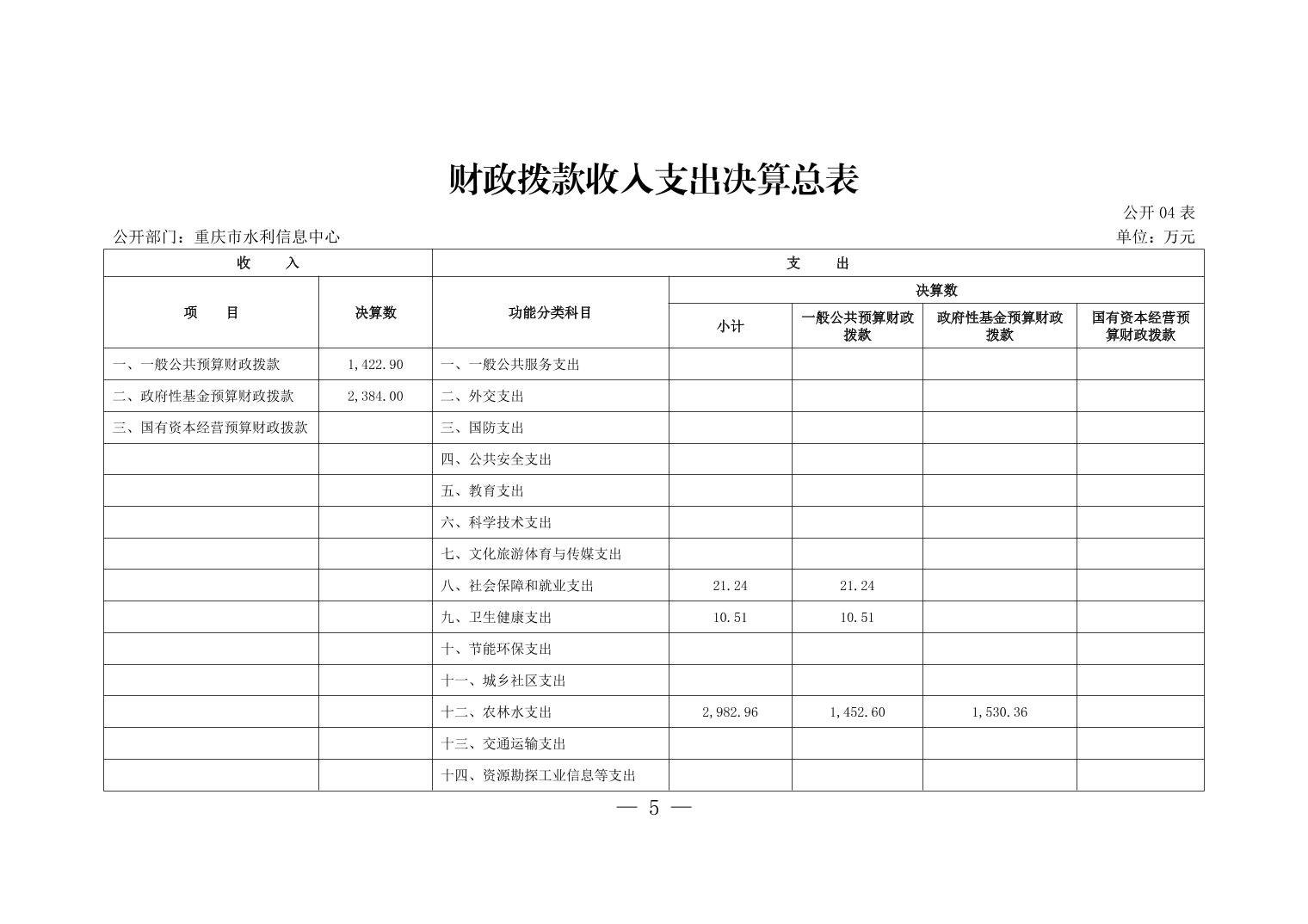 财政拨款收入支出决算总表

公开 04 表

公开部门：重庆市水利信息中心

单位：万元

| 收　　入 | | 支　　出 | | | | |
|---|---|---|---|---|---|---|
| 项　　目 | 决算数 | 功能分类科目 | 决算数 | | | |
| | | | 小计 | 一般公共预算财政拨款 | 政府性基金预算财政拨款 | 国有资本经营预算财政拨款 |
| 一、一般公共预算财政拨款 | 1,422.90 | 一、一般公共服务支出 | | | | |
| 二、政府性基金预算财政拨款 | 2,384.00 | 二、外交支出 | | | | |
| 三、国有资本经营预算财政拨款 | | 三、国防支出 | | | | |
| | | 四、公共安全支出 | | | | |
| | | 五、教育支出 | | | | |
| | | 六、科学技术支出 | | | | |
| | | 七、文化旅游体育与传媒支出 | | | | |
| | | 八、社会保障和就业支出 | 21.24 | 21.24 | | |
| | | 九、卫生健康支出 | 10.51 | 10.51 | | |
| | | 十、节能环保支出 | | | | |
| | | 十一、城乡社区支出 | | | | |
| | | 十二、农林水支出 | 2,982.96 | 1,452.60 | 1,530.36 | |
| | | 十三、交通运输支出 | | | | |
| | | 十四、资源勘探工业信息等支出 | | | | |

— 5 —